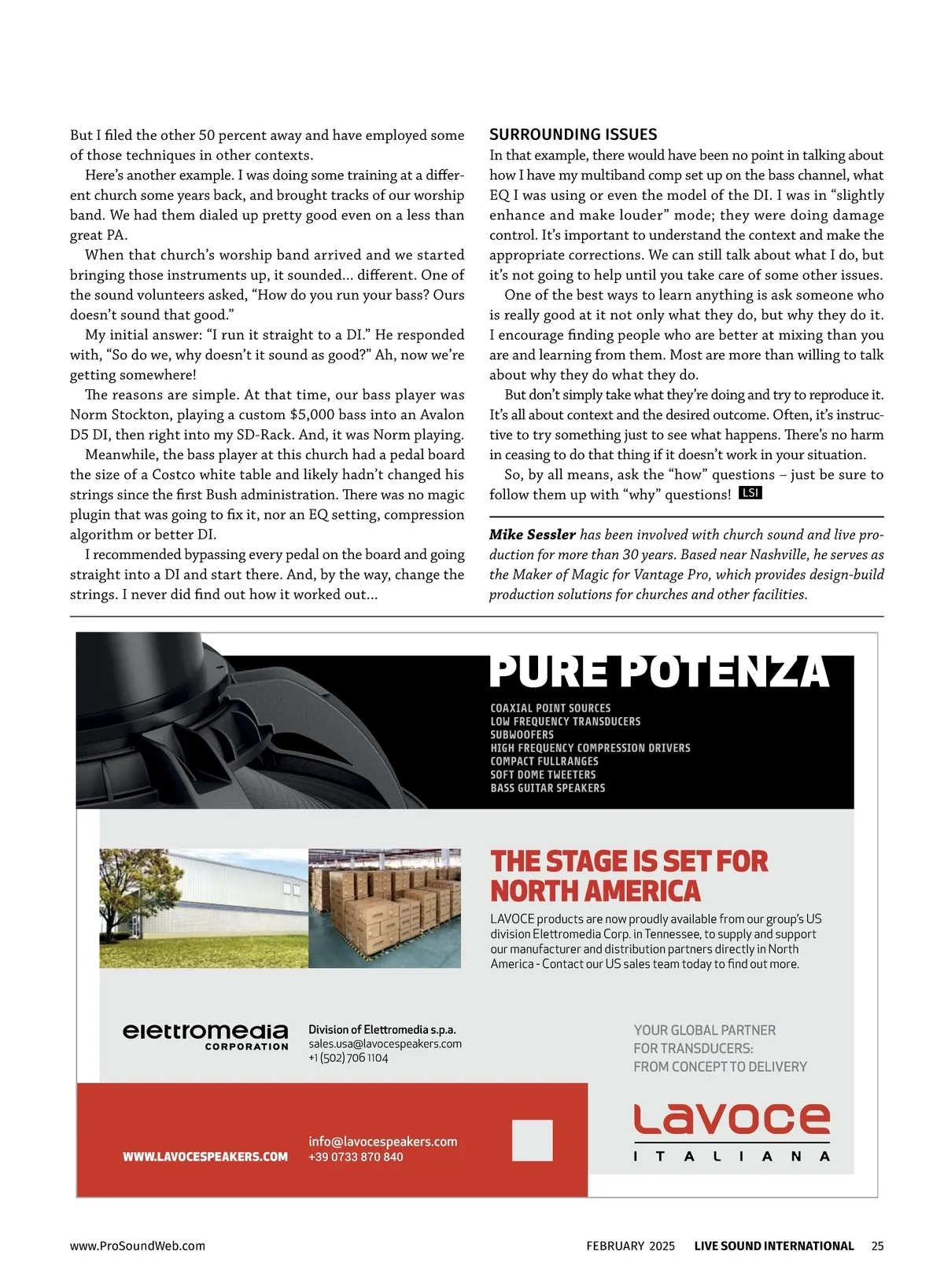 But I filed the other 50 percent away and have employed some of those techniques in other contexts.

Here's another example. I was doing some training at a different church some years back, and brought tracks of our worship band. We had them dialed up pretty good even on a less than great PA.

When that church's worship band arrived and we started bringing those instruments up, it sounded… different. One of the sound volunteers asked, "How do you run your bass? Ours doesn't sound that good."

My initial answer: "I run it straight to a DI." He responded with, "So do we, why doesn't it sound as good?" Ah, now we're getting somewhere!

The reasons are simple. At that time, our bass player was Norm Stockton, playing a custom $5,000 bass into an Avalon D5 DI, then right into my SD-Rack. And, it was Norm playing.

Meanwhile, the bass player at this church had a pedal board the size of a Costco white table and likely hadn't changed his strings since the first Bush administration. There was no magic plugin that was going to fix it, nor an EQ setting, compression algorithm or better DI.

I recommended bypassing every pedal on the board and going straight into a DI and start there. And, by the way, change the strings. I never did find out how it worked out…

SURROUNDING ISSUES
In that example, there would have been no point in talking about how I have my multiband comp set up on the bass channel, what EQ I was using or even the model of the DI. I was in "slightly enhance and make louder" mode; they were doing damage control. It's important to understand the context and make the appropriate corrections. We can still talk about what I do, but it's not going to help until you take care of some other issues.

One of the best ways to learn anything is ask someone who is really good at it not only what they do, but why they do it. I encourage finding people who are better at mixing than you are and learning from them. Most are more than willing to talk about why they do what they do.

But don't simply take what they're doing and try to reproduce it. It's all about context and the desired outcome. Often, it's instructive to try something just to see what happens. There's no harm in ceasing to do that thing if it doesn't work in your situation.

So, by all means, ask the "how" questions – just be sure to follow them up with "why" questions! LSI

Mike Sessler has been involved with church sound and live production for more than 30 years. Based near Nashville, he serves as the Maker of Magic for Vantage Pro, which provides design-build production solutions for churches and other facilities.

PURE POTENZA
COAXIAL POINT SOURCES
LOW FREQUENCY TRANSDUCERS
SUBWOOFERS
HIGH FREQUENCY COMPRESSION DRIVERS
COMPACT FULLRANGES
SOFT DOME TWEETERS
BASS GUITAR SPEAKERS

THE STAGE IS SET FOR NORTH AMERICA
LAVOCE products are now proudly available from our group's US division Elettromedia Corp. in Tennessee, to supply and support our manufacturer and distribution partners directly in North America - Contact our US sales team today to find out more.

elettromedia CORPORATION
Division of Elettromedia s.p.a.
sales.usa@lavocespeakers.com
+1 (502) 706 1104

YOUR GLOBAL PARTNER FOR TRANSDUCERS: FROM CONCEPT TO DELIVERY

WWW.LAVOCESPEAKERS.COM
info@lavocespeakers.com
+39 0733 870 840

Lavoce ITALIANA

www.ProSoundWeb.com FEBRUARY 2025 LIVE SOUND INTERNATIONAL 25